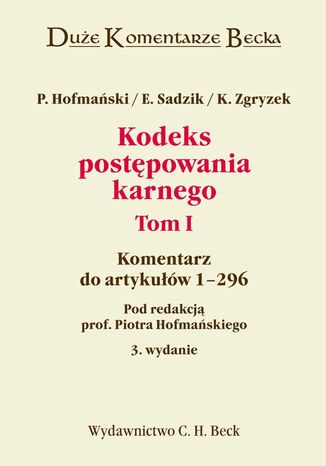 Duże Komentarze Becka

P. Hofmański / E. Sadzik / K. Zgryzek

Kodeks postępowania karnego

Tom I

Komentarz do artykułów 1–296

Pod redakcją prof. Piotra Hofmańskiego

3. wydanie

Wydawnictwo C. H. Beck